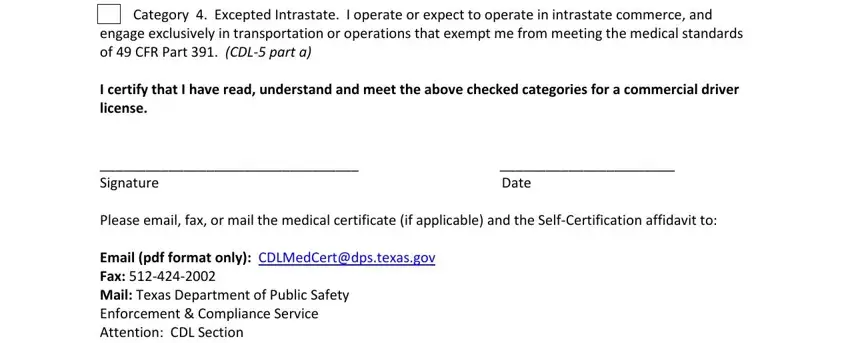 Category 4. Excepted Intrastate. I operate or expect to operate in intrastate commerce, and engage exclusively in transportation or operations that exempt me from meeting the medical standards of 49 CFR Part 391. (CDL-5 part a)

I certify that I have read, understand and meet the above checked categories for a commercial driver license.

Signature

Date

Please email, fax, or mail the medical certificate (if applicable) and the Self-Certification affidavit to:

Email (pdf format only): CDLMedCert@dps.texas.gov
Fax: 512-424-2002
Mail: Texas Department of Public Safety
Enforcement & Compliance Service
Attention: CDL Section